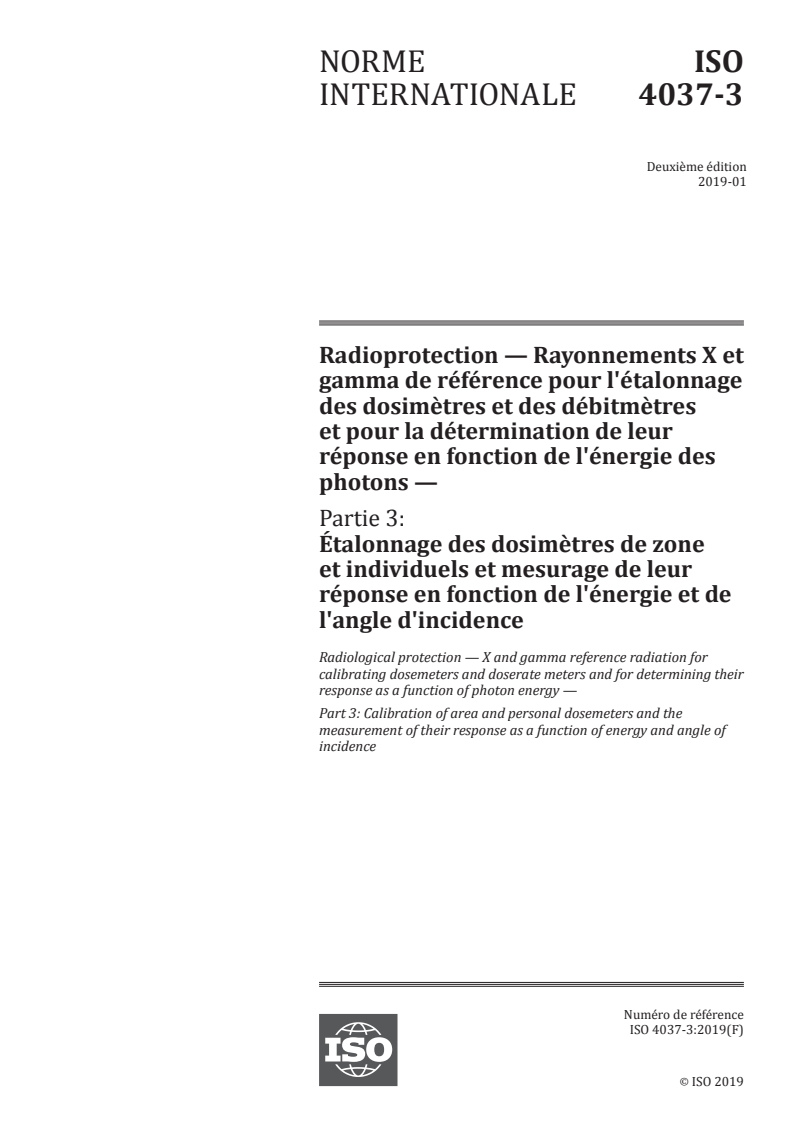 NORME INTERNATIONALE

ISO 4037-3

Deuxième édition
2019-01

Radioprotection — Rayonnements X et gamma de référence pour l'étalonnage des dosimètres et des débitmètres et pour la détermination de leur réponse en fonction de l'énergie des photons —

Partie 3:
Étalonnage des dosimètres de zone et individuels et mesurage de leur réponse en fonction de l'énergie et de l'angle d'incidence

Radiological protection — X and gamma reference radiation for calibrating dosemeters and doserate meters and for determining their response as a function of photon energy —

Part 3: Calibration of area and personal dosemeters and the measurement of their response as a function of energy and angle of incidence

ISO

Numéro de référence
ISO 4037-3:2019(F)

© ISO 2019